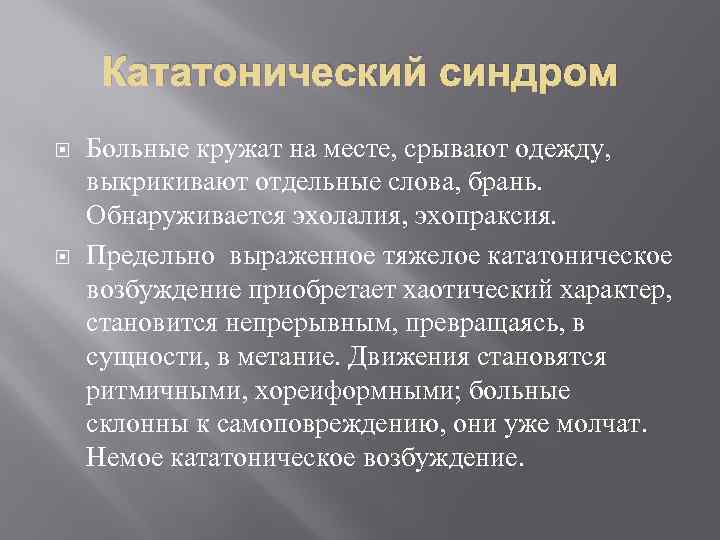 Кататонический синдром

Больные кружат на месте, срывают одежду, выкрикивают отдельные слова, брань. Обнаруживается эхолалия, эхопраксия.

Предельно выраженное тяжелое кататоническое возбуждение приобретает хаотический характер, становится непрерывным, превращаясь, в сущности, в метание. Движения становятся ритмичными, хореиформными; больные склонны к самоповреждению, они уже молчат. Немое кататоническое возбуждение.